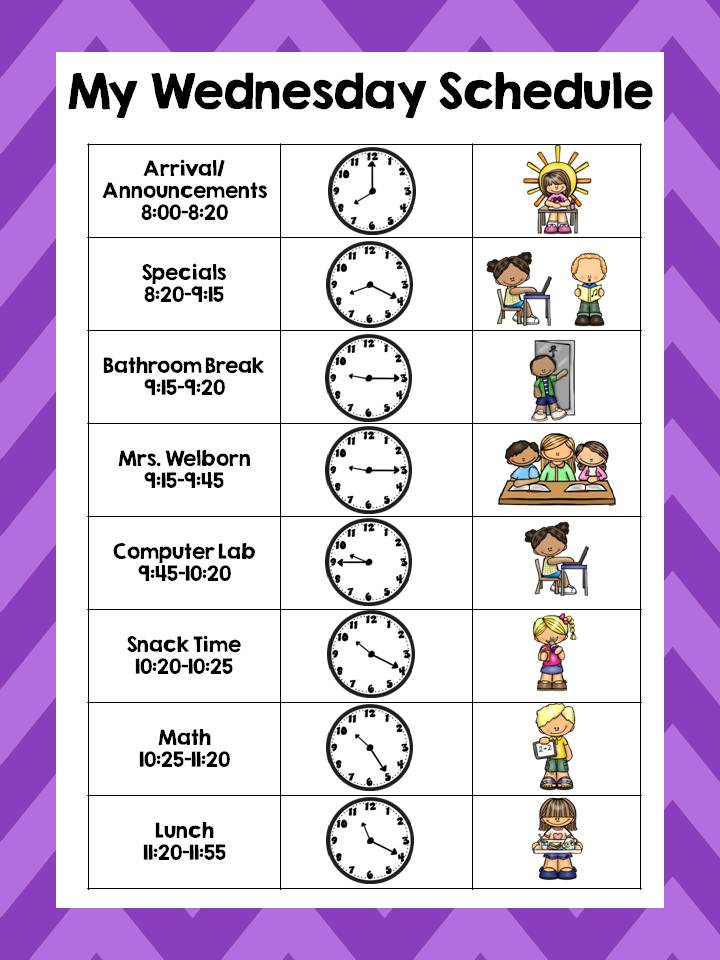 My Wednesday Schedule

| | | |
|---|---|---|
| Arrival/ Announcements 8:00-8:20 | 12 1 2 3 4 5 6 7 8 9 10 11 | |
| Specials 8:20-9:15 | 12 1 2 3 4 5 6 7 8 9 10 11 | |
| Bathroom Break 9:15-9:20 | 12 1 2 3 4 5 6 7 8 9 10 11 | |
| Mrs. Welborn 9:15-9:45 | 12 1 2 3 4 5 6 7 8 9 10 11 | |
| Computer Lab 9:45-10:20 | 12 1 2 3 4 5 6 7 8 9 10 11 | |
| Snack Time 10:20-10:25 | 12 1 2 3 4 5 6 7 8 9 10 11 | |
| Math 10:25-11:20 | 12 1 2 3 4 5 6 7 8 9 10 11 | 2+2 |
| Lunch 11:20-11:55 | 12 1 2 3 4 5 6 7 8 9 10 11 | |